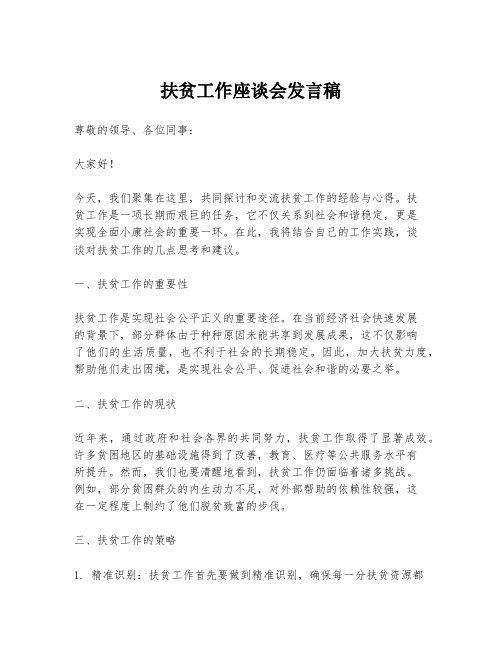 扶贫工作座谈会发言稿

尊敬的领导、各位同事：

大家好！

今天，我们聚集在这里，共同探讨和交流扶贫工作的经验与心得。扶贫工作是一项长期而艰巨的任务，它不仅关系到社会和谐稳定，更是实现全面小康社会的重要一环。在此，我将结合自己的工作实践，谈谈对扶贫工作的几点思考和建议。

一、扶贫工作的重要性

扶贫工作是实现社会公平正义的重要途径。在当前经济社会快速发展的背景下，部分群体由于种种原因未能共享到发展成果，这不仅影响了他们的生活质量，也不利于社会的长期稳定。因此，加大扶贫力度，帮助他们走出困境，是实现社会公平、促进社会和谐的必要之举。

二、扶贫工作的现状

近年来，通过政府和社会各界的共同努力，扶贫工作取得了显著成效。许多贫困地区的基础设施得到了改善，教育、医疗等公共服务水平有所提升。然而，我们也要清醒地看到，扶贫工作仍面临着诸多挑战。例如，部分贫困群众的内生动力不足，对外部帮助的依赖性较强，这在一定程度上制约了他们脱贫致富的步伐。

三、扶贫工作的策略

1. 精准识别：扶贫工作首先要做到精准识别，确保每一分扶贫资源都